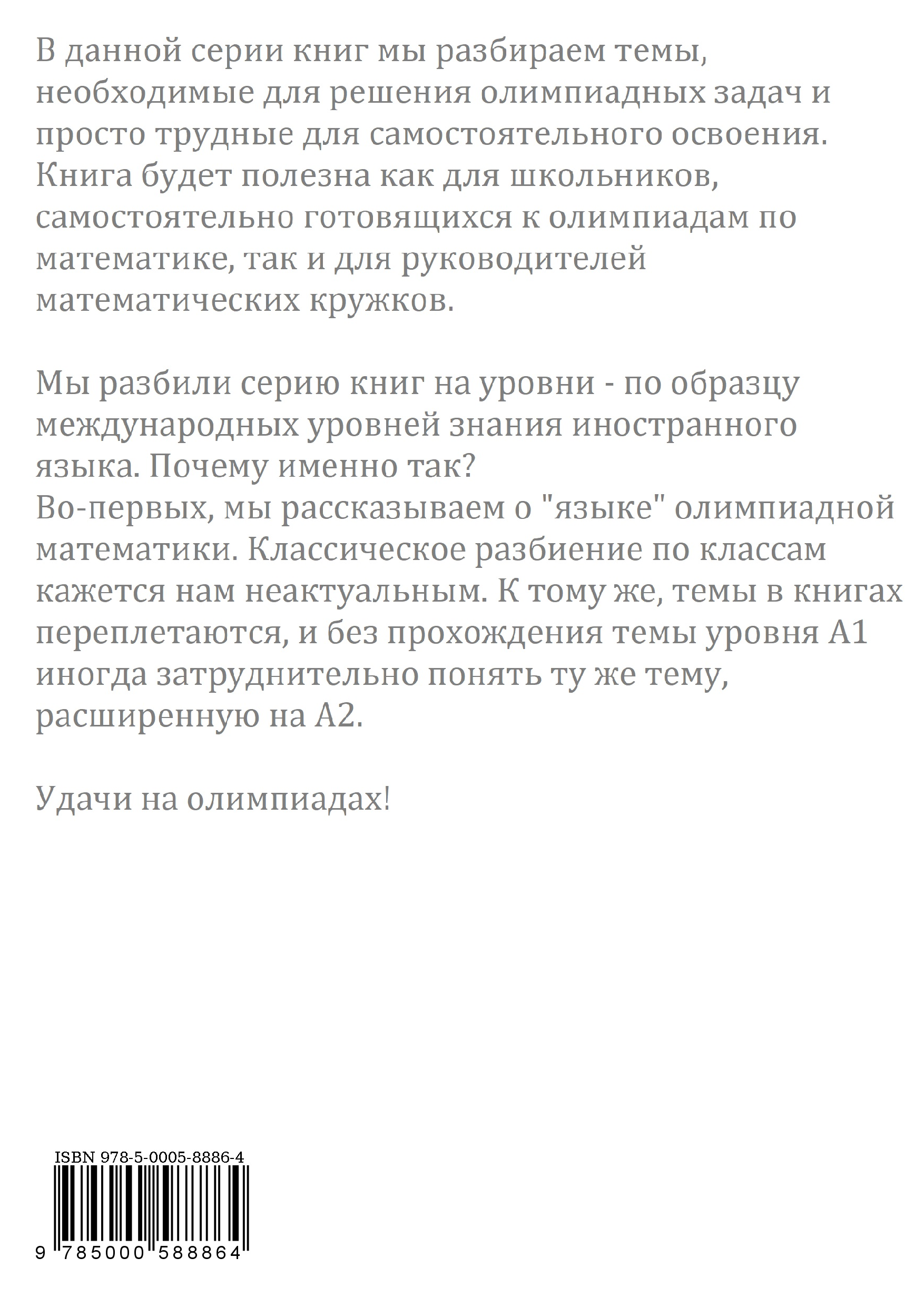 В данной серии книг мы разбираем темы, необходимые для решения олимпиадных задач и просто трудные для самостоятельного освоения. Книга будет полезна как для школьников, самостоятельно готовящихся к олимпиадам по математике, так и для руководителей математических кружков.

Мы разбили серию книг на уровни - по образцу международных уровней знания иностранного языка. Почему именно так?
Во-первых, мы рассказываем о "языке" олимпиадной математики. Классическое разбиение по классам кажется нам неактуальным. К тому же, темы в книгах переплетаются, и без прохождения темы уровня А1 иногда затруднительно понять ту же тему, расширенную на А2.

Удачи на олимпиадах!

ISBN 978-5-0005-8886-4

9 785000 588864